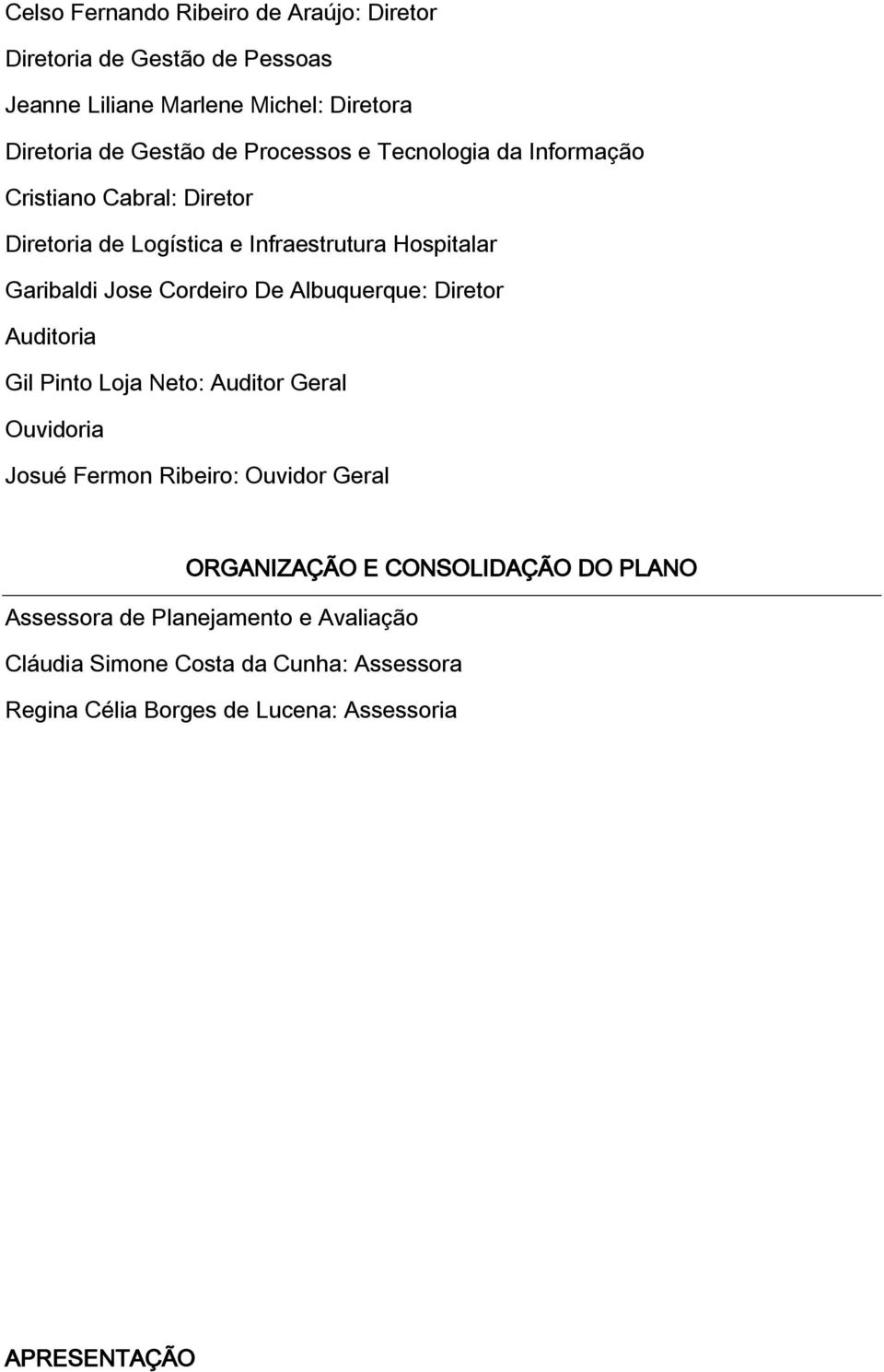 Celso Fernando Ribeiro de Araújo: Diretor

Diretoria de Gestão de Pessoas

Jeanne Liliane Marlene Michel: Diretora

Diretoria de Gestão de Processos e Tecnologia da Informação

Cristiano Cabral: Diretor

Diretoria de Logística e Infraestrutura Hospitalar

Garibaldi Jose Cordeiro De Albuquerque: Diretor

Auditoria

Gil Pinto Loja Neto: Auditor Geral

Ouvidoria

Josué Fermon Ribeiro: Ouvidor Geral

ORGANIZAÇÃO E CONSOLIDAÇÃO DO PLANO

Assessora de Planejamento e Avaliação

Cláudia Simone Costa da Cunha: Assessora

Regina Célia Borges de Lucena: Assessoria

APRESENTAÇÃO